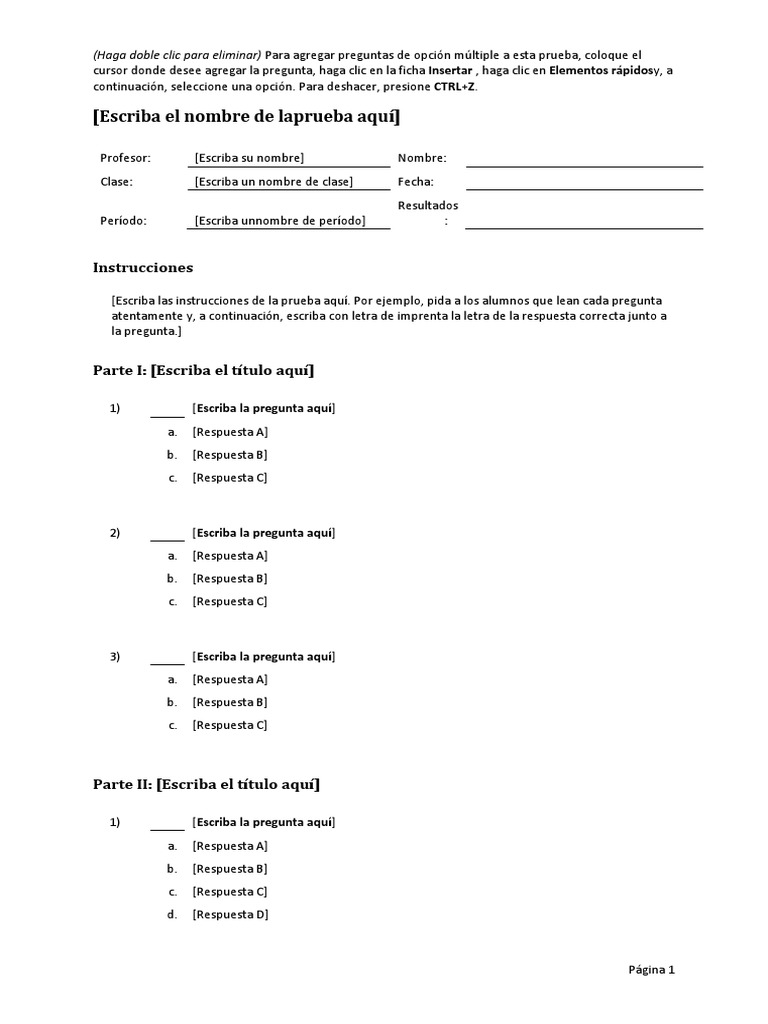 (Haga doble clic para eliminar) Para agregar preguntas de opción múltiple a esta prueba, coloque el cursor donde desee agregar la pregunta, haga clic en la ficha Insertar , haga clic en Elementos rápidosy, a continuación, seleccione una opción. Para deshacer, presione CTRL+Z.

[Escriba el nombre de laprueba aquí]

| Profesor: | [Escriba su nombre] | Nombre: | |
|---|---|---|---|
| Clase: | [Escriba un nombre de clase] | Fecha: | |
| Período: | [Escriba unnombre de período] | Resultados : | |

Instrucciones

[Escriba las instrucciones de la prueba aquí. Por ejemplo, pida a los alumnos que lean cada pregunta atentamente y, a continuación, escriba con letra de imprenta la letra de la respuesta correcta junto a la pregunta.]

Parte I: [Escriba el título aquí]

1) _____ [Escriba la pregunta aquí]
a. [Respuesta A]
b. [Respuesta B]
c. [Respuesta C]

2) _____ [Escriba la pregunta aquí]
a. [Respuesta A]
b. [Respuesta B]
c. [Respuesta C]

3) _____ [Escriba la pregunta aquí]
a. [Respuesta A]
b. [Respuesta B]
c. [Respuesta C]

Parte II: [Escriba el título aquí]

1) _____ [Escriba la pregunta aquí]
a. [Respuesta A]
b. [Respuesta B]
c. [Respuesta C]
d. [Respuesta D]

Página 1